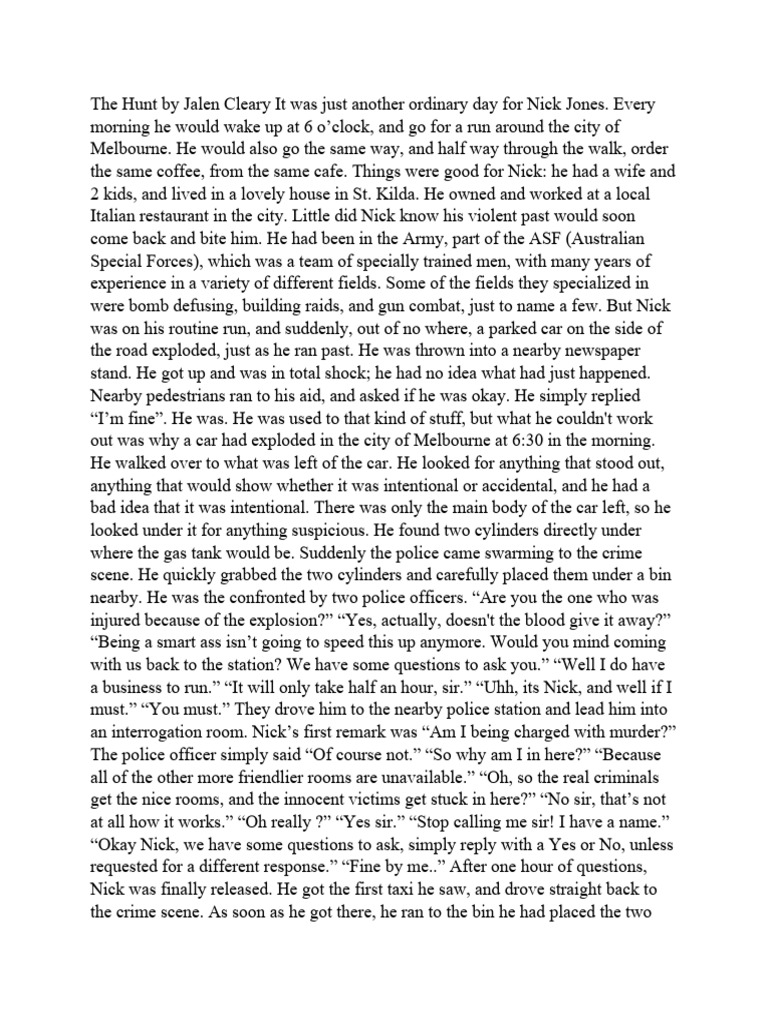 The Hunt by Jalen Cleary It was just another ordinary day for Nick Jones. Every morning he would wake up at 6 o'clock, and go for a run around the city of Melbourne. He would also go the same way, and half way through the walk, order the same coffee, from the same cafe. Things were good for Nick: he had a wife and 2 kids, and lived in a lovely house in St. Kilda. He owned and worked at a local Italian restaurant in the city. Little did Nick know his violent past would soon come back and bite him. He had been in the Army, part of the ASF (Australian Special Forces), which was a team of specially trained men, with many years of experience in a variety of different fields. Some of the fields they specialized in were bomb defusing, building raids, and gun combat, just to name a few. But Nick was on his routine run, and suddenly, out of no where, a parked car on the side of the road exploded, just as he ran past. He was thrown into a nearby newspaper stand. He got up and was in total shock; he had no idea what had just happened. Nearby pedestrians ran to his aid, and asked if he was okay. He simply replied "I'm fine". He was. He was used to that kind of stuff, but what he couldn't work out was why a car had exploded in the city of Melbourne at 6:30 in the morning. He walked over to what was left of the car. He looked for anything that stood out, anything that would show whether it was intentional or accidental, and he had a bad idea that it was intentional. There was only the main body of the car left, so he looked under it for anything suspicious. He found two cylinders directly under where the gas tank would be. Suddenly the police came swarming to the crime scene. He quickly grabbed the two cylinders and carefully placed them under a bin nearby. He was the confronted by two police officers. "Are you the one who was injured because of the explosion?" "Yes, actually, doesn't the blood give it away?" "Being a smart ass isn't going to speed this up anymore. Would you mind coming with us back to the station? We have some questions to ask you." "Well I do have a business to run." "It will only take half an hour, sir." "Uhh, its Nick, and well if I must." "You must." They drove him to the nearby police station and lead him into an interrogation room. Nick's first remark was "Am I being charged with murder?" The police officer simply said "Of course not." "So why am I in here?" "Because all of the other more friendlier rooms are unavailable." "Oh, so the real criminals get the nice rooms, and the innocent victims get stuck in here?" "No sir, that's not at all how it works." "Oh really ?" "Yes sir." "Stop calling me sir! I have a name." "Okay Nick, we have some questions to ask, simply reply with a Yes or No, unless requested for a different response." "Fine by me.." After one hour of questions, Nick was finally released. He got the first taxi he saw, and drove straight back to the crime scene. As soon as he got there, he ran to the bin he had placed the two